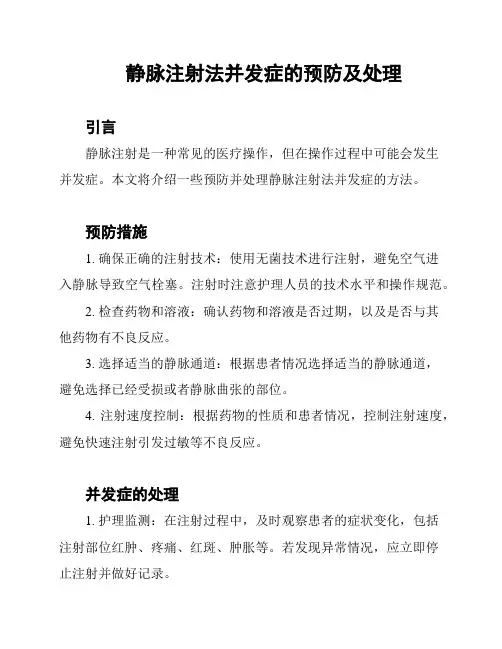 静脉注射法并发症的预防及处理

引言

静脉注射是一种常见的医疗操作，但在操作过程中可能会发生并发症。本文将介绍一些预防并处理静脉注射法并发症的方法。

预防措施

1. 确保正确的注射技术：使用无菌技术进行注射，避免空气进入静脉导致空气栓塞。注射时注意护理人员的技术水平和操作规范。

2. 检查药物和溶液：确认药物和溶液是否过期，以及是否与其他药物有不良反应。

3. 选择适当的静脉通道：根据患者情况选择适当的静脉通道，避免选择已经受损或者静脉曲张的部位。

4. 注射速度控制：根据药物的性质和患者情况，控制注射速度，避免快速注射引发过敏等不良反应。

并发症的处理

1. 护理监测：在注射过程中，及时观察患者的症状变化，包括注射部位红肿、疼痛、红斑、肿胀等。若发现异常情况，应立即停止注射并做好记录。